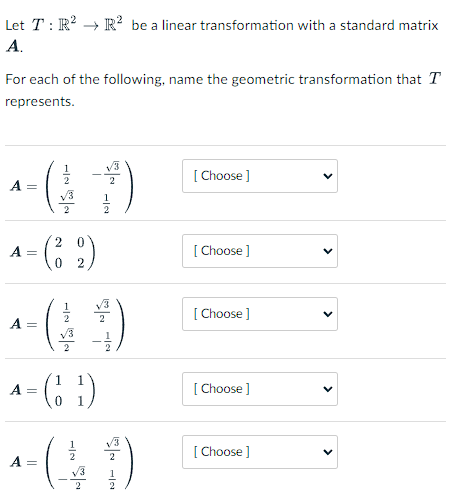 Let $T : \mathbb{R}^2 \to \mathbb{R}^2$ be a linear transformation with a standard matrix $\boldsymbol{A}$.

For each of the following, name the geometric transformation that $T$ represents.

$\boldsymbol{A} = \begin{pmatrix} \frac{1}{2} & -\frac{\sqrt{3}}{2} \\ \frac{\sqrt{3}}{2} & \frac{1}{2} \end{pmatrix}$ [ Choose ]

$\boldsymbol{A} = \begin{pmatrix} 2 & 0 \\ 0 & 2 \end{pmatrix}$ [ Choose ]

$\boldsymbol{A} = \begin{pmatrix} \frac{1}{2} & \frac{\sqrt{3}}{2} \\ \frac{\sqrt{3}}{2} & -\frac{1}{2} \end{pmatrix}$ [ Choose ]

$\boldsymbol{A} = \begin{pmatrix} 1 & 1 \\ 0 & 1 \end{pmatrix}$ [ Choose ]

$\boldsymbol{A} = \begin{pmatrix} \frac{1}{2} & \frac{\sqrt{3}}{2} \\ -\frac{\sqrt{3}}{2} & \frac{1}{2} \end{pmatrix}$ [ Choose ]